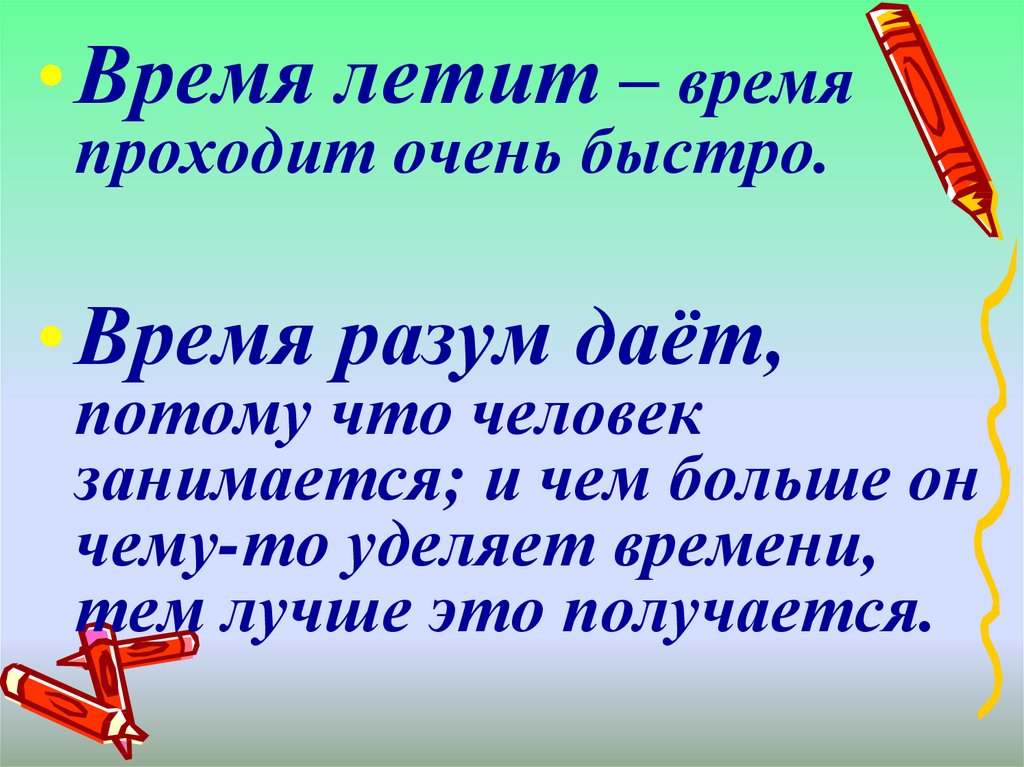 • Время летит – время проходит очень быстро.

• Время разум даёт, потому что человек занимается; и чем больше он чему-то уделяет времени, тем лучше это получается.